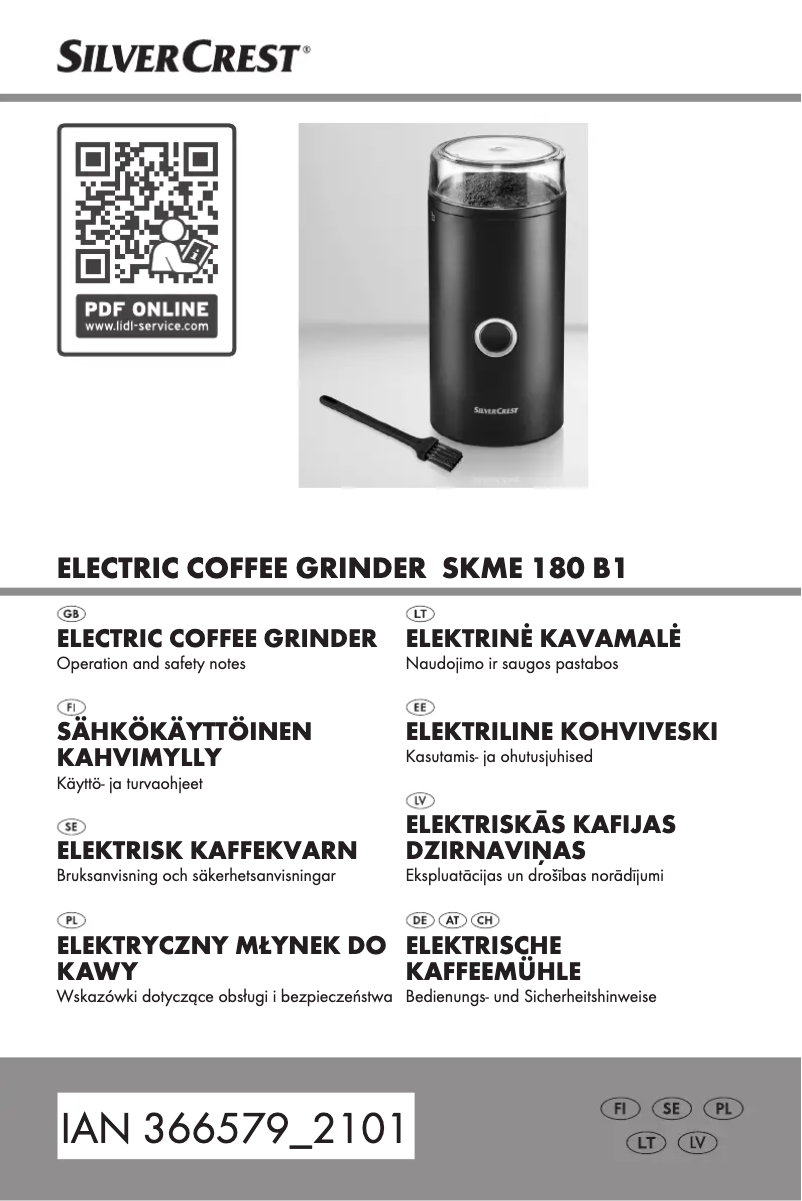 SILVERCREST®

PDF ONLINE
www.lidl-service.com

SILVERCREST

ELECTRIC COFFEE GRINDER SKME 180 B1

GB
ELECTRIC COFFEE GRINDER
Operation and safety notes

FI
SÄHKÖKÄYTTÖINEN KAHVIMYLLY
Käyttö- ja turvaohjeet

SE
ELEKTRISK KAFFEKVARN
Bruksanvisning och säkerhetsanvisningar

PL
ELEKTRYCZNY MŁYNEK DO KAWY
Wskazówki dotyczące obsługi i bezpieczeństwa

LT
ELEKTRINĖ KAVAMALĖ
Naudojimo ir saugos pastabos

EE
ELEKTRILINE KOHVIVESKI
Kasutamis- ja ohutusjuhised

LV
ELEKTRISKĀS KAFIJAS DZIRNAVIŅAS
Ekspluatācijas un drošības norādījumi

DE AT CH
ELEKTRISCHE KAFFEEMÜHLE
Bedienungs- und Sicherheitshinweise

IAN 366579_2101

FI SE PL
LT LV